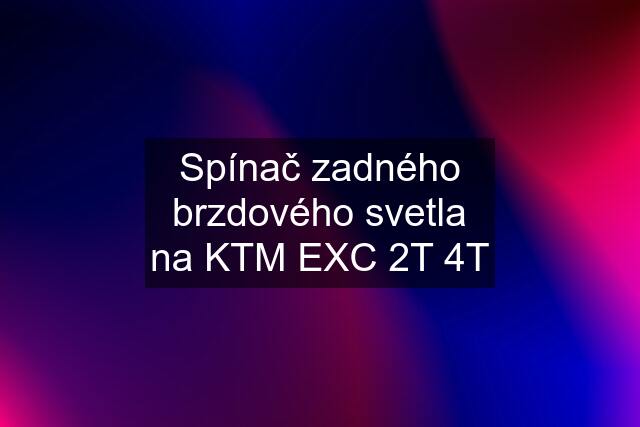 Spínač zadného brzdového svetla na KTM EXC 2T 4T